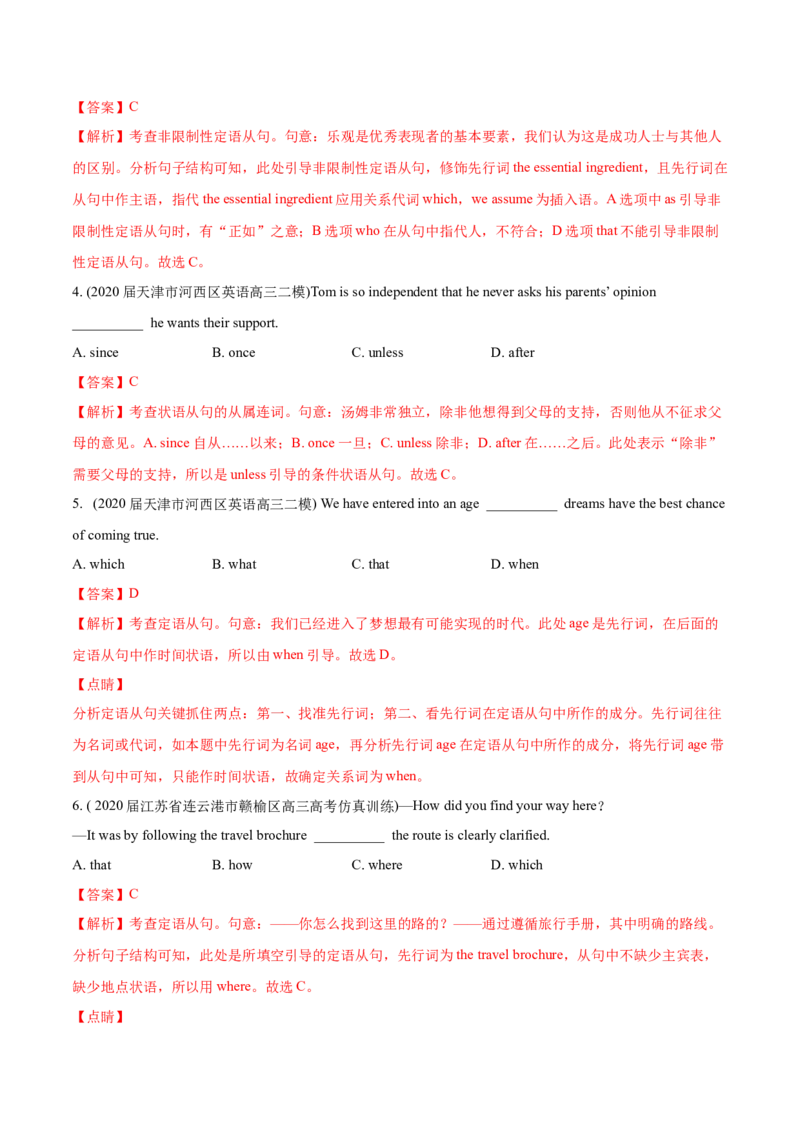 【答案】C

【解析】考查非限制性定语从句。句意：乐观是优秀表现者的基本要素，我们认为这是成功人士与其他人的区别。分析句子结构可知，此处引导非限制性定语从句，修饰先行词 the essential ingredient，且先行词在从句中作主语，指代 the essential ingredient 应用关系代词 which，we assume 为插入语。A 选项中 as 引导非限制性定语从句时，有“正如”之意；B 选项 who 在从句中指代人，不符合；D 选项 that 不能引导非限制性定语从句。故选 C。

4. (2020 届天津市河西区英语高三二模)Tom is so independent that he never asks his parents' opinion __________ he wants their support.

A. since B. once C. unless D. after

【答案】C

【解析】考查状语从句的从属连词。句意：汤姆非常独立，除非他想得到父母的支持，否则他从不征求父母的意见。A. since 自从……以来；B. once 一旦；C. unless 除非；D. after 在……之后。此处表示“除非”需要父母的支持，所以是 unless 引导的条件状语从句。故选 C。

5. (2020 届天津市河西区英语高三二模) We have entered into an age __________ dreams have the best chance of coming true.

A. which B. what C. that D. when

【答案】D

【解析】考查定语从句。句意：我们已经进入了梦想最有可能实现的时代。此处 age 是先行词，在后面的定语从句中作时间状语，所以由 when 引导。故选 D。

【点睛】

分析定语从句关键抓住两点：第一、找准先行词；第二、看先行词在定语从句中所作的成分。先行词往往为名词或代词，如本题中先行词为名词 age，再分析先行词 age 在定语从句中所作的成分，将先行词 age 带到从句中可知，只能作时间状语，故确定关系词为 when。

6. ( 2020 届江苏省连云港市赣榆区高三高考仿真训练)—How did you find your way here?

—It was by following the travel brochure __________ the route is clearly clarified.

A. that B. how C. where D. which

【答案】C

【解析】考查定语从句。句意：——你怎么找到这里的路的？——通过遵循旅行手册，其中明确的路线。分析句子结构可知，此处是所填空引导的定语从句，先行词为 the travel brochure，从句中不缺少主宾表，缺少地点状语，所以用 where。故选 C。

【点睛】